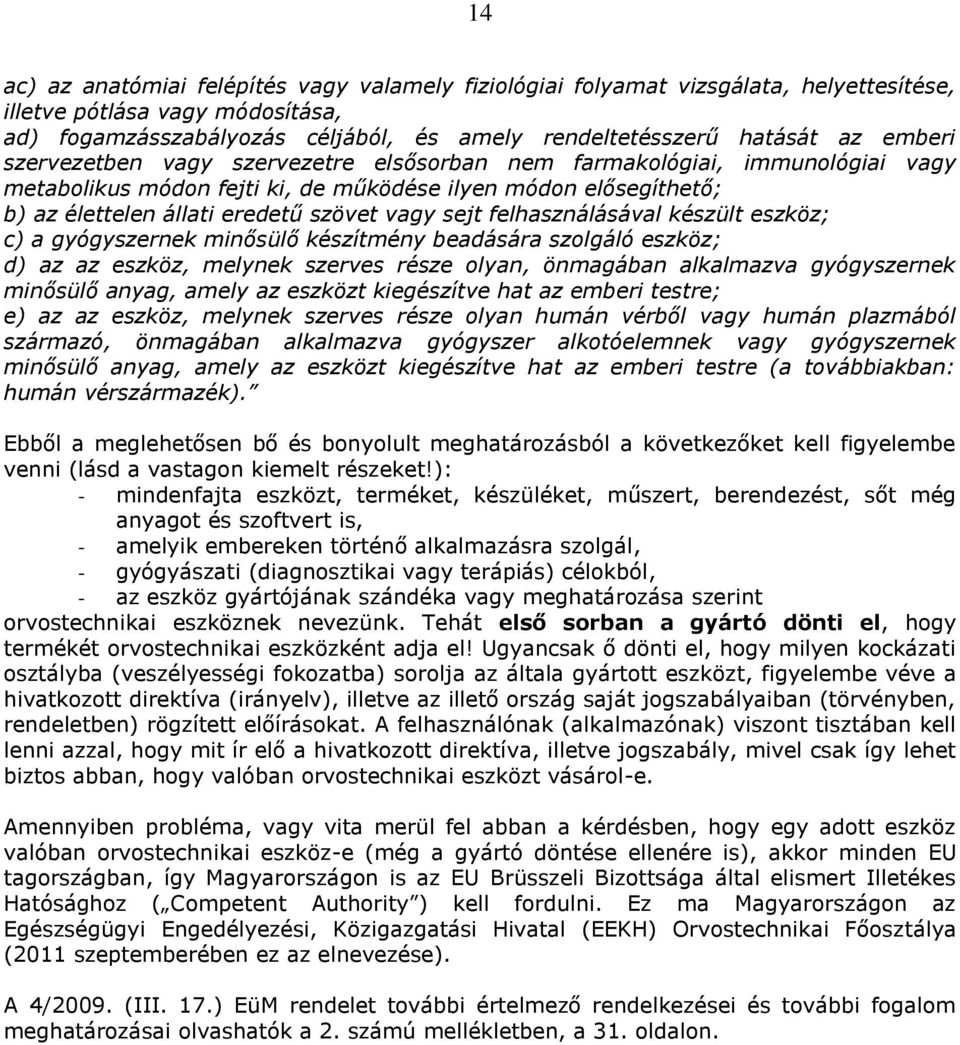 14

ac) az anatómiai felépítés vagy valamely fiziológiai folyamat vizsgálata, helyettesítése, illetve pótlása vagy módosítása,
ad) fogamzásszabályozás céljából, és amely rendeltetésszerű hatását az emberi szervezetben vagy szervezetre elsősorban nem farmakológiai, immunológiai vagy metabolikus módon fejti ki, de működése ilyen módon elősegíthető;
b) az élettelen állati eredetű szövet vagy sejt felhasználásával készült eszköz;
c) a gyógyszernek minősülő készítmény beadására szolgáló eszköz;
d) az az eszköz, melynek szerves része olyan, önmagában alkalmazva gyógyszernek minősülő anyag, amely az eszközt kiegészítve hat az emberi testre;
e) az az eszköz, melynek szerves része olyan humán vérből vagy humán plazmából származó, önmagában alkalmazva gyógyszer alkotóelemnek vagy gyógyszernek minősülő anyag, amely az eszközt kiegészítve hat az emberi testre (a továbbiakban: humán vérszármazék).”

Ebből a meglehetősen bő és bonyolult meghatározásból a következőket kell figyelembe venni (lásd a vastagon kiemelt részeket!):
- mindenfajta eszközt, terméket, készüléket, műszert, berendezést, sőt még anyagot és szoftvert is,
- amelyik embereken történő alkalmazásra szolgál,
- gyógyászati (diagnosztikai vagy terápiás) célokból,
- az eszköz gyártójának szándéka vagy meghatározása szerint
orvostechnikai eszköznek nevezünk. Tehát első sorban a gyártó dönti el, hogy termékét orvostechnikai eszközként adja el! Ugyancsak ő dönti el, hogy milyen kockázati osztályba (veszélyességi fokozatba) sorolja az általa gyártott eszközt, figyelembe véve a hivatkozott direktíva (irányelv), illetve az illető ország saját jogszabályaiban (törvényben, rendeletben) rögzített előírásokat. A felhasználónak (alkalmazónak) viszont tisztában kell lenni azzal, hogy mit ír elő a hivatkozott direktíva, illetve jogszabály, mivel csak így lehet biztos abban, hogy valóban orvostechnikai eszközt vásárol-e.

Amennyiben probléma, vagy vita merül fel abban a kérdésben, hogy egy adott eszköz valóban orvostechnikai eszköz-e (még a gyártó döntése ellenére is), akkor minden EU tagországban, így Magyarországon is az EU Brüsszeli Bizottsága által elismert Illetékes Hatósághoz („Competent Authority”) kell fordulni. Ez ma Magyarországon az Egészségügyi Engedélyezési, Közigazgatási Hivatal (EEKH) Orvostechnikai Főosztálya (2011 szeptemberében ez az elnevezése).

A 4/2009. (III. 17.) EüM rendelet további értelmező rendelkezései és további fogalom meghatározásai olvashatók a 2. számú mellékletben, a 31. oldalon.